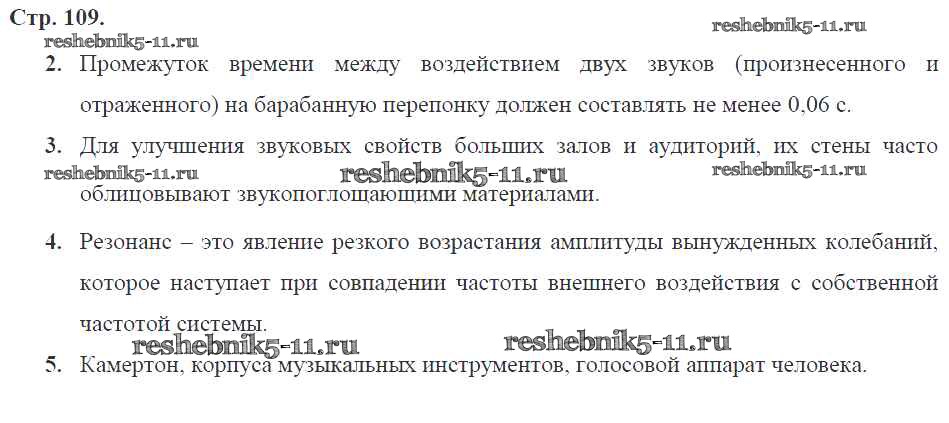 Стр. 109.

2. Промежуток времени между воздействием двух звуков (произнесенного и отраженного) на барабанную перепонку должен составлять не менее 0,06 с.

3. Для улучшения звуковых свойств больших залов и аудиторий, их стены часто облицовывают звукопоглощающими материалами.

4. Резонанс – это явление резкого возрастания амплитуды вынужденных колебаний, которое наступает при совпадении частоты внешнего воздействия с собственной частотой системы.

5. Камертон, корпуса музыкальных инструментов, голосовой аппарат человека.

reshebnik5-11.ru